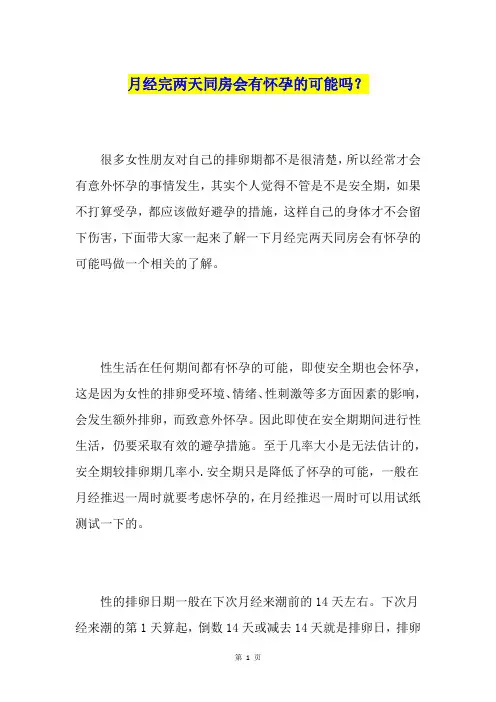 月经完两天同房会有怀孕的可能吗？

很多女性朋友对自己的排卵期都不是很清楚，所以经常才会有意外怀孕的事情发生，其实个人觉得不管是不是安全期，如果不打算受孕，都应该做好避孕的措施，这样自己的身体才不会留下伤害，下面带大家一起来了解一下月经完两天同房会有怀孕的可能吗做一个相关的了解。

性生活在任何期间都有怀孕的可能，即使安全期也会怀孕，这是因为女性的排卵受环境、情绪、性刺激等多方面因素的影响，会发生额外排卵，而致意外怀孕。因此即使在安全期期间进行性生活，仍要采取有效的避孕措施。至于几率大小是无法估计的，安全期较排卵期几率小.安全期只是降低了怀孕的可能，一般在月经推迟一周时就要考虑怀孕的，在月经推迟一周时可以用试纸测试一下的。

性的排卵日期一般在下次月经来潮前的14天左右。下次月经来潮的第1天算起，倒数14天或减去14天就是排卵日，排卵

第 1 页